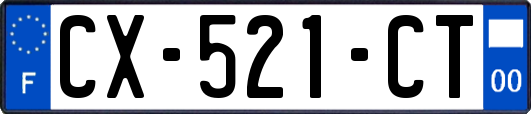 F
CX-521-CT
00